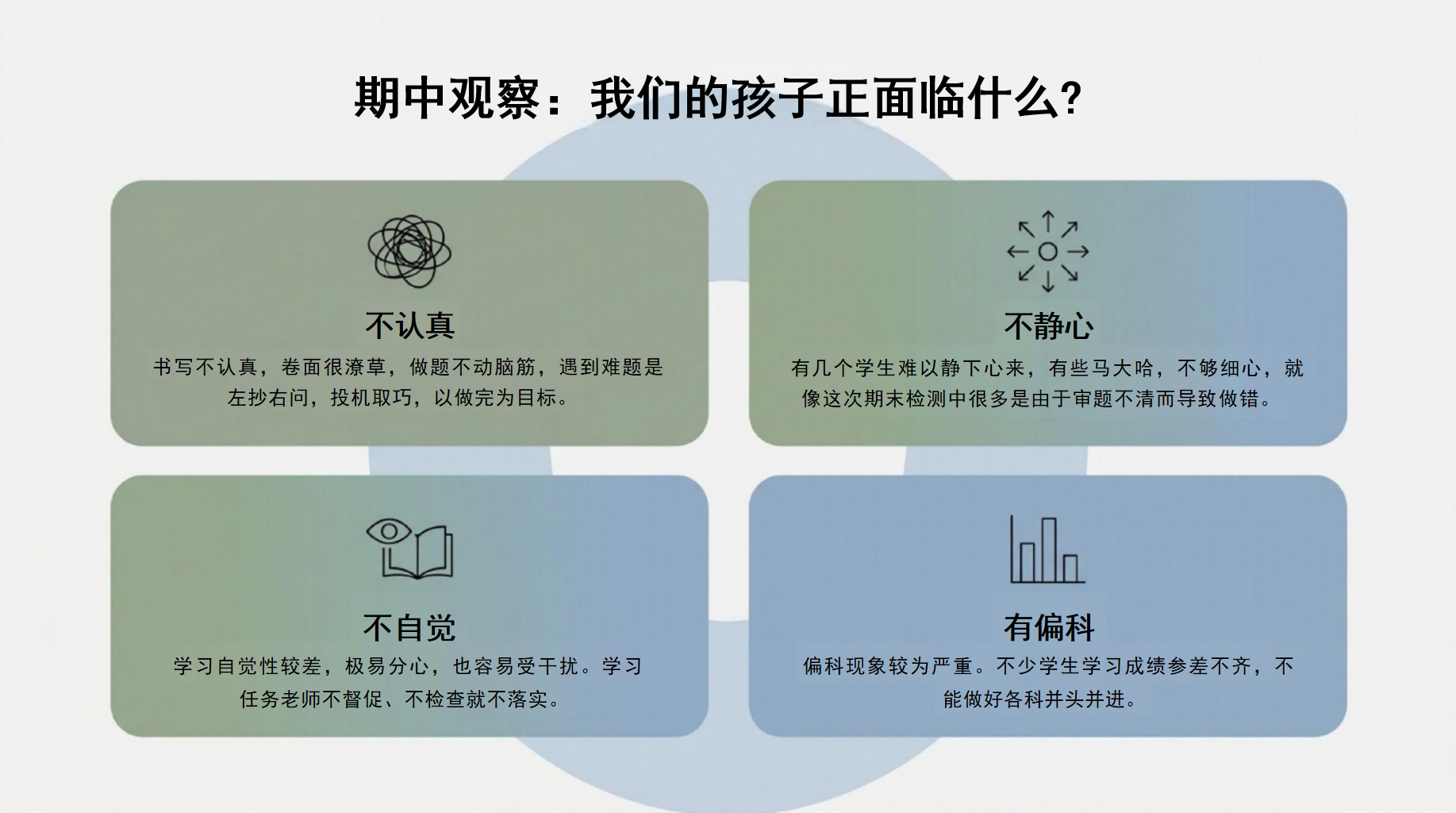 期中观察：我们的孩子正面临什么?

不认真

书写不认真，卷面很潦草，做题不动脑筋，遇到难题是左抄右问，投机取巧，以做完为目标。

不静心

有几个学生难以静下心来，有些马大哈，不够细心，就像这次期末检测中很多是由于审题不清而导致做错。

不自觉

学习自觉性较差，极易分心，也容易受干扰。学习任务老师不督促、不检查就不落实。

有偏科

偏科现象较为严重。不少学生学习成绩参差不齐，不能做好各科并头并进。